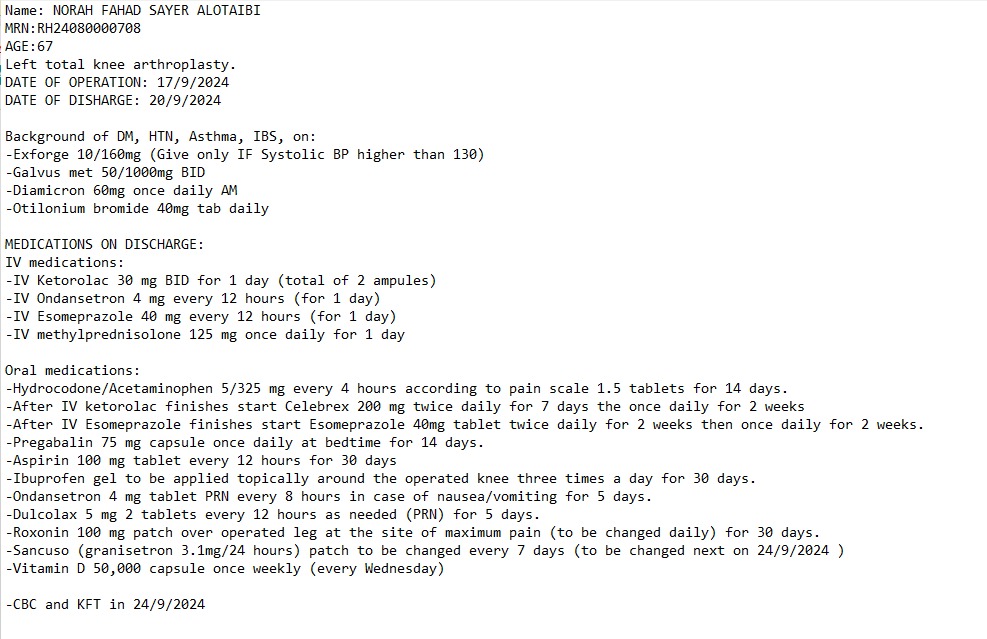 Name: NORAH FAHAD SAYER ALOTAIBI
MRN:RH24080000708
AGE:67
Left total knee arthroplasty.
DATE OF OPERATION: 17/9/2024
DATE OF DISHARGE: 20/9/2024

Background of DM, HTN, Asthma, IBS, on:
-Exforge 10/160mg (Give only IF Systolic BP higher than 130)
-Galvus met 50/1000mg BID
-Diamicron 60mg once daily AM
-Otilonium bromide 40mg tab daily

MEDICATIONS ON DISCHARGE:
IV medications:
-IV Ketorolac 30 mg BID for 1 day (total of 2 ampules)
-IV Ondansetron 4 mg every 12 hours (for 1 day)
-IV Esomeprazole 40 mg every 12 hours (for 1 day)
-IV methylprednisolone 125 mg once daily for 1 day

Oral medications:
-Hydrocodone/Acetaminophen 5/325 mg every 4 hours according to pain scale 1.5 tablets for 14 days.
-After IV ketorolac finishes start Celebrex 200 mg twice daily for 7 days the once daily for 2 weeks
-After IV Esomeprazole finishes start Esomeprazole 40mg tablet twice daily for 2 weeks then once daily for 2 weeks.
-Pregabalin 75 mg capsule once daily at bedtime for 14 days.
-Aspirin 100 mg tablet every 12 hours for 30 days
-Ibuprofen gel to be applied topically around the operated knee three times a day for 30 days.
-Ondansetron 4 mg tablet PRN every 8 hours in case of nausea/vomiting for 5 days.
-Dulcolax 5 mg 2 tablets every 12 hours as needed (PRN) for 5 days.
-Roxonin 100 mg patch over operated leg at the site of maximum pain (to be changed daily) for 30 days.
-Sancuso (granisetron 3.1mg/24 hours) patch to be changed every 7 days (to be changed next on 24/9/2024 )
-Vitamin D 50,000 capsule once weekly (every Wednesday)

-CBC and KFT in 24/9/2024